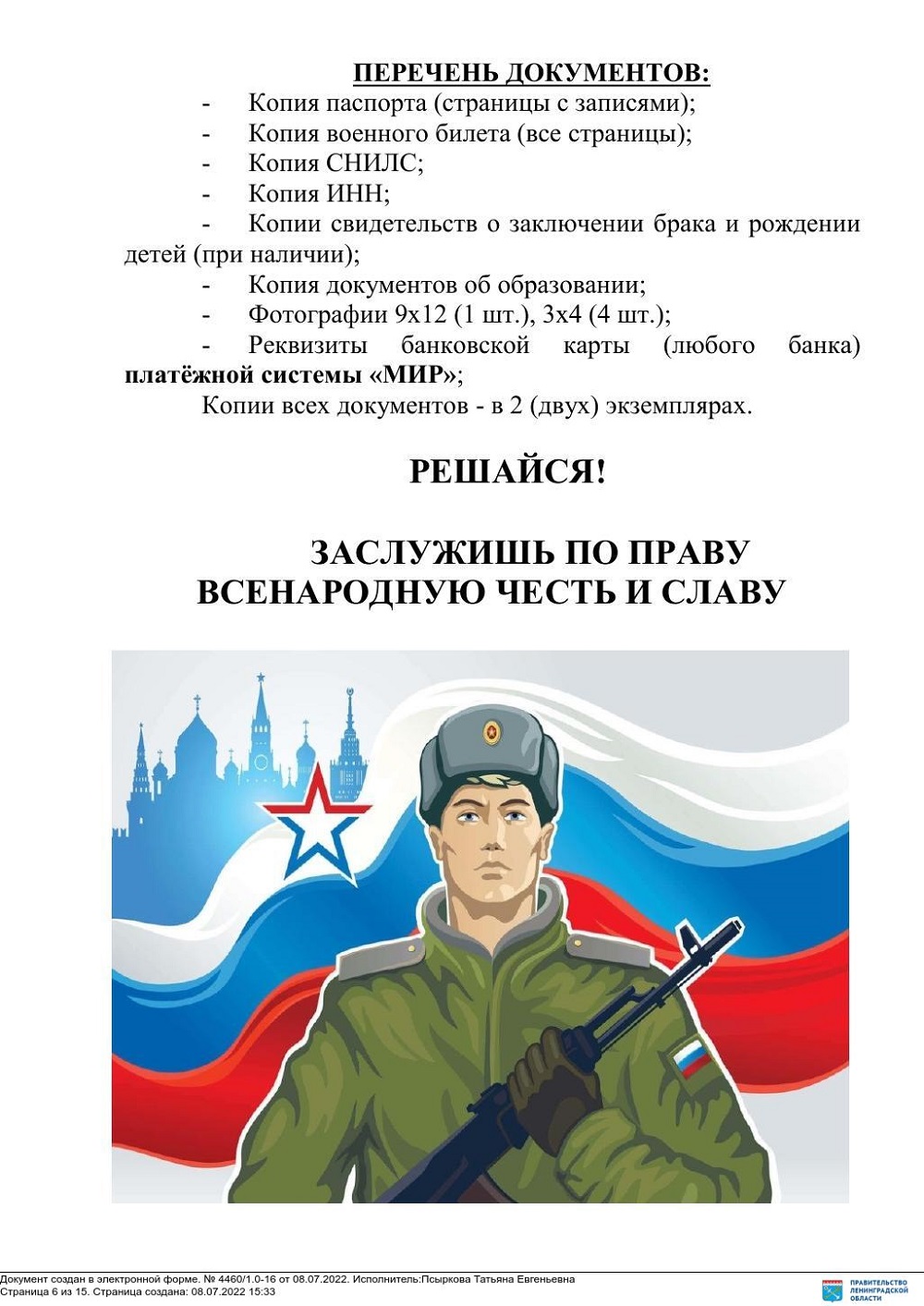 ПЕРЕЧЕНЬ ДОКУМЕНТОВ:

- Копия паспорта (страницы с записями);
- Копия военного билета (все страницы);
- Копия СНИЛС;
- Копия ИНН;
- Копии свидетельств о заключении брака и рождении детей (при наличии);
- Копия документов об образовании;
- Фотографии 9х12 (1 шт.), 3х4 (4 шт.);
- Реквизиты банковской карты (любого банка) платёжной системы «МИР»;

Копии всех документов - в 2 (двух) экземплярах.

РЕШАЙСЯ!

ЗАСЛУЖИШЬ ПО ПРАВУ ВСЕНАРОДНУЮ ЧЕСТЬ И СЛАВУ

Документ создан в электронной форме. № 4460/1.0-16 от 08.07.2022. Исполнитель:Псыркова Татьяна Евгеньевна
Страница 6 из 15. Страница создана: 08.07.2022 15:33

ПРАВИТЕЛЬСТВО ЛЕНИНГРАДСКОЙ ОБЛАСТИ